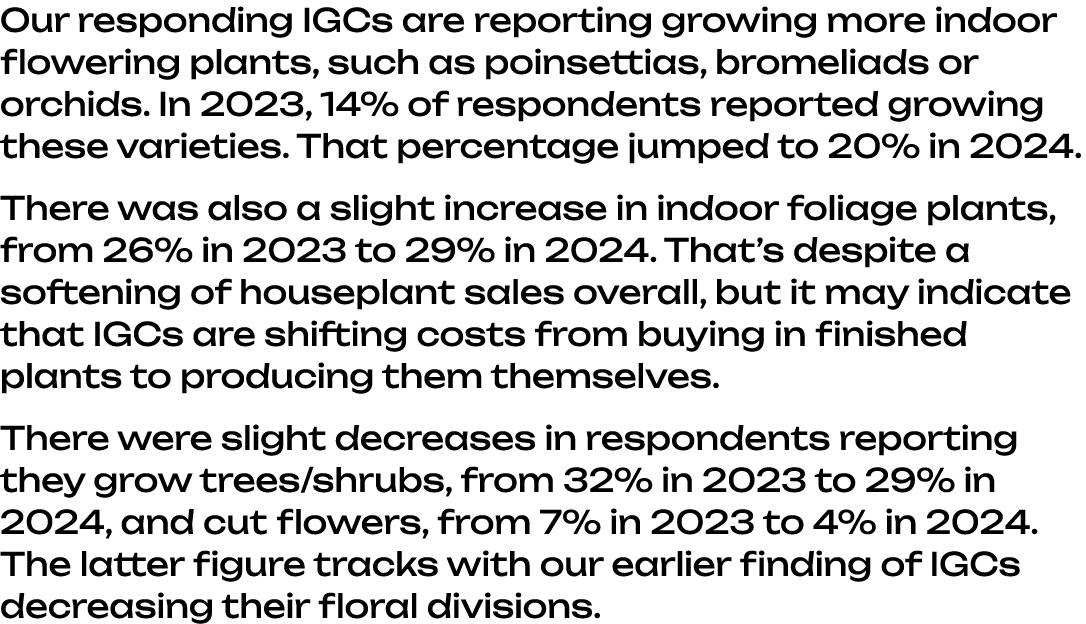 Our responding IGCs are reporting growing more indoor flowering plants, such as poinsettias, bromeliads or orchids. In 2023, 14% of respondents reported growing these varieties. That percentage jumped to 20% in 2024.

There was also a slight increase in indoor foliage plants, from 26% in 2023 to 29% in 2024. That's despite a softening of houseplant sales overall, but it may indicate that IGCs are shifting costs from buying in finished plants to producing them themselves.

There were slight decreases in respondents reporting they grow trees/shrubs, from 32% in 2023 to 29% in 2024, and cut flowers, from 7% in 2023 to 4% in 2024. The latter figure tracks with our earlier finding of IGCs decreasing their floral divisions.